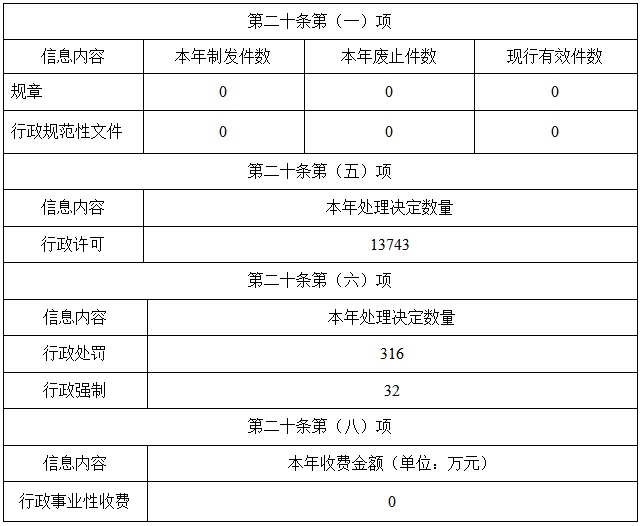 | 第二十条第（一）项 | | | |
|---|---|---|---|
| 信息内容 | 本年制发件数 | 本年废止件数 | 现行有效件数 |
| 规章 | 0 | 0 | 0 |
| 行政规范性文件 | 0 | 0 | 0 |
| 第二十条第（五）项 | | | |
| 信息内容 | 本年处理决定数量 | | |
| 行政许可 | 13743 | | |
| 第二十条第（六）项 | | | |
| 信息内容 | 本年处理决定数量 | | |
| 行政处罚 | 316 | | |
| 行政强制 | 32 | | |
| 第二十条第（八）项 | | | |
| 信息内容 | 本年收费金额（单位：万元） | | |
| 行政事业性收费 | 0 | | |